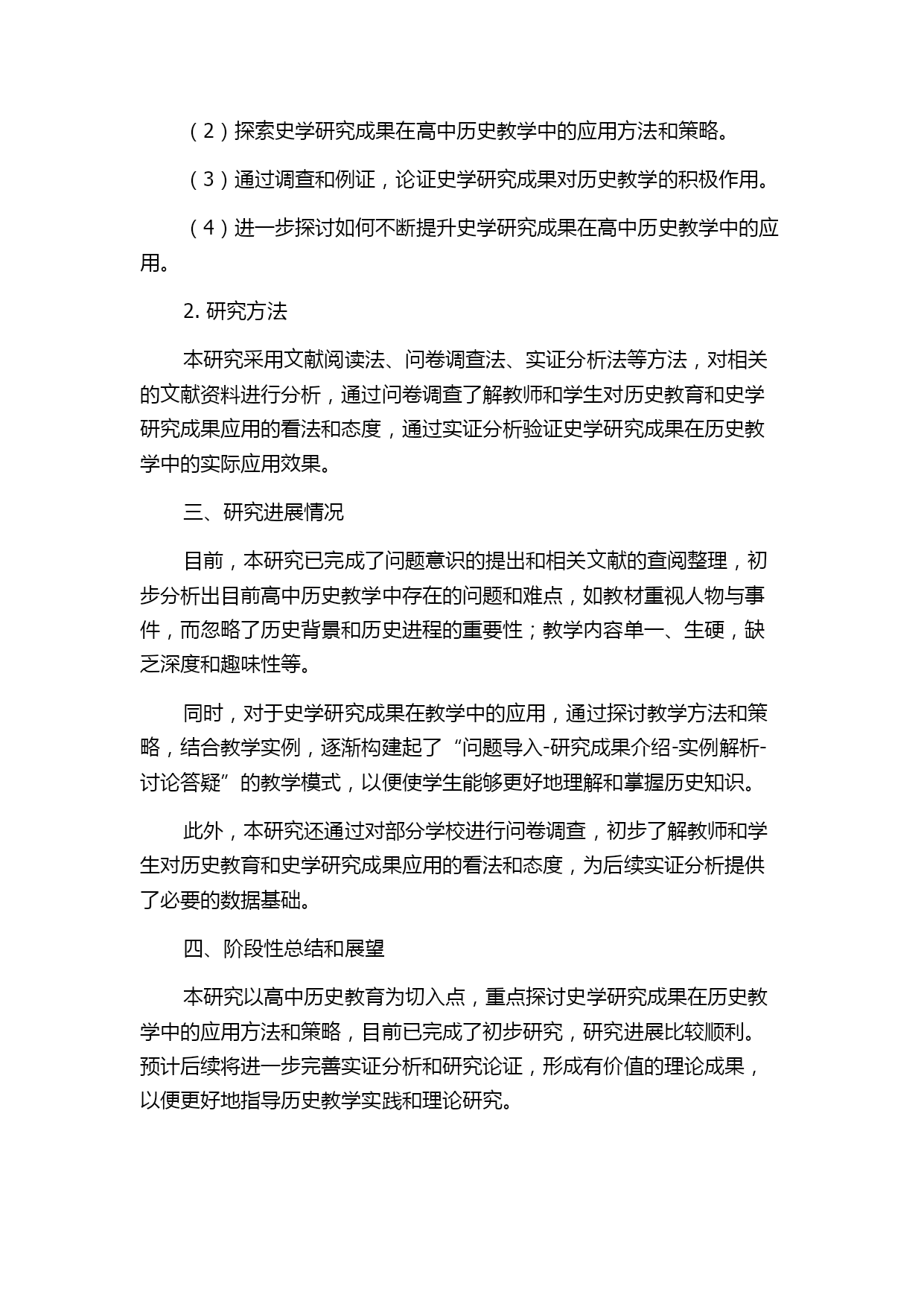 （2）探索史学研究成果在高中历史教学中的应用方法和策略。

（3）通过调查和例证，论证史学研究成果对历史教学的积极作用。

（4）进一步探讨如何不断提升史学研究成果在高中历史教学中的应用。

2. 研究方法

本研究采用文献阅读法、问卷调查法、实证分析法等方法，对相关的文献资料进行分析，通过问卷调查了解教师和学生对历史教育和史学研究成果应用的看法和态度，通过实证分析验证史学研究成果在历史教学中的实际应用效果。

三、研究进展情况

目前，本研究已完成了问题意识的提出和相关文献的查阅整理，初步分析出目前高中历史教学中存在的问题和难点，如教材重视人物与事件，而忽略了历史背景和历史进程的重要性；教学内容单一、生硬，缺乏深度和趣味性等。

同时，对于史学研究成果在教学中的应用，通过探讨教学方法和策略，结合教学实例，逐渐构建起了“问题导入-研究成果介绍-实例解析-讨论答疑”的教学模式，以便使学生能够更好地理解和掌握历史知识。

此外，本研究还通过对部分学校进行问卷调查，初步了解教师和学生对历史教育和史学研究成果应用的看法和态度，为后续实证分析提供了必要的数据基础。

四、阶段性总结和展望

本研究以高中历史教育为切入点，重点探讨史学研究成果在历史教学中的应用方法和策略，目前已完成了初步研究，研究进展比较顺利。预计后续将进一步完善实证分析和研究论证，形成有价值的理论成果，以便更好地指导历史教学实践和理论研究。